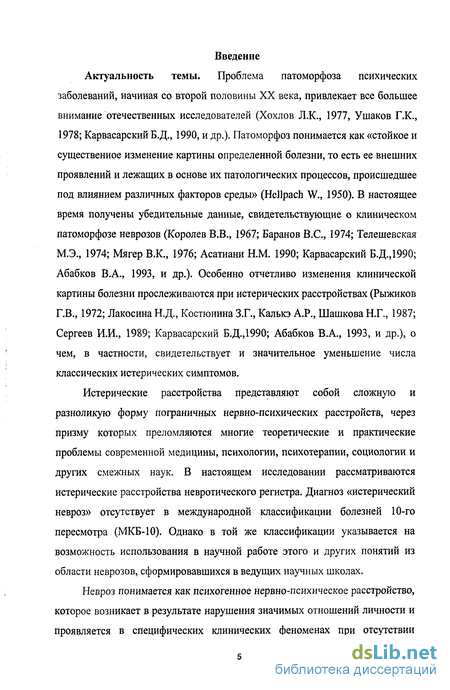 Введение

Актуальность темы. Проблема патоморфоза психических заболеваний, начиная со второй половины XX века, привлекает все большее внимание отечественных исследователей (Хохлов Л.К., 1977, Ушаков Г.К., 1978; Карвасарский Б.Д., 1990, и др.). Патоморфоз понимается как «стойкое и существенное изменение картины определенной болезни, то есть ее внешних проявлений и лежащих в основе их патологических процессов, происшедшее под влиянием различных факторов среды» (Hellpach W., 1950). В настоящее время получены убедительные данные, свидетельствующие о клиническом патоморфозе неврозов (Королев В.В., 1967; Баранов В.С., 1974; Телешевская М.Э., 1974; Мягер В.К., 1976; Асатиани Н.М. 1990; Карвасарский Б.Д.,1990; Абабков В.А., 1993, и др.). Особенно отчетливо изменения клинической картины болезни прослеживаются при истерических расстройствах (Рыжиков Г.В., 1972; Лакосина Н.Д., Костюнина З.Г., Калькэ А.Р., Шашкова Н.Г., 1987; Сергеев И.И., 1989; Карвасарский Б.Д.,1990; Абабков В.А., 1993, и др.), о чем, в частности, свидетельствует и значительное уменьшение числа классических истерических симптомов.

Истерические расстройства представляют собой сложную и разноликую форму пограничных нервно-психических расстройств, через призму которых преломляются многие теоретические и практические проблемы современной медицины, психологии, психотерапии, социологии и других смежных наук. В настоящем исследовании рассматриваются истерические расстройства невротического регистра. Диагноз «истерический невроз» отсутствует в международной классификации болезней 10-го пересмотра (МКБ-10). Однако в той же классификации указывается на возможность использования в научной работе этого и других понятий из области неврозов, сформировавшихся в ведущих научных школах.

Невроз понимается как психогенное нервно-психическое расстройство, которое возникает в результате нарушения значимых отношений личности и проявляется в специфических клинических феноменах при отсутствии

5

dsLib.net
библиотека диссертаций